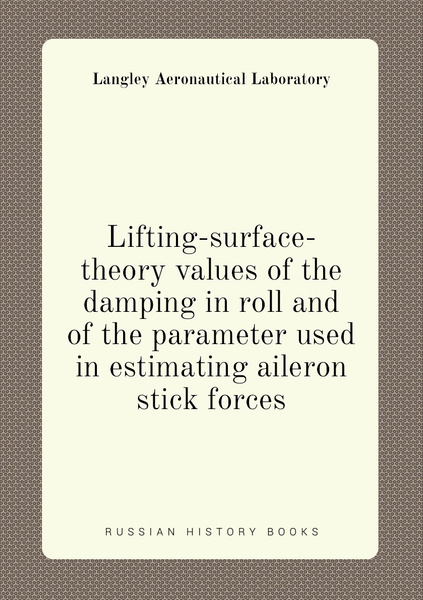 Langley Aeronautical Laboratory

Lifting-surface-theory values of the damping in roll and of the parameter used in estimating aileron stick forces

RUSSIAN HISTORY BOOKS